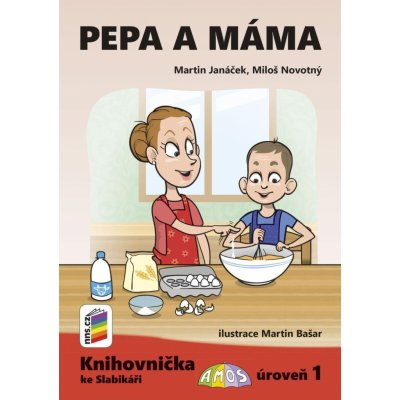 PEPA A MÁMA

Martin Janáček, Miloš Novotný

nns.cz

ilustrace Martin Bašar

Knihovnička ke Slabikáři

AMOS

úroveň 1